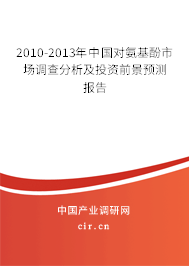 2010-2013年中国对氨基酚市场调查分析及投资前景预测报告

中国产业调研网

cir.cn